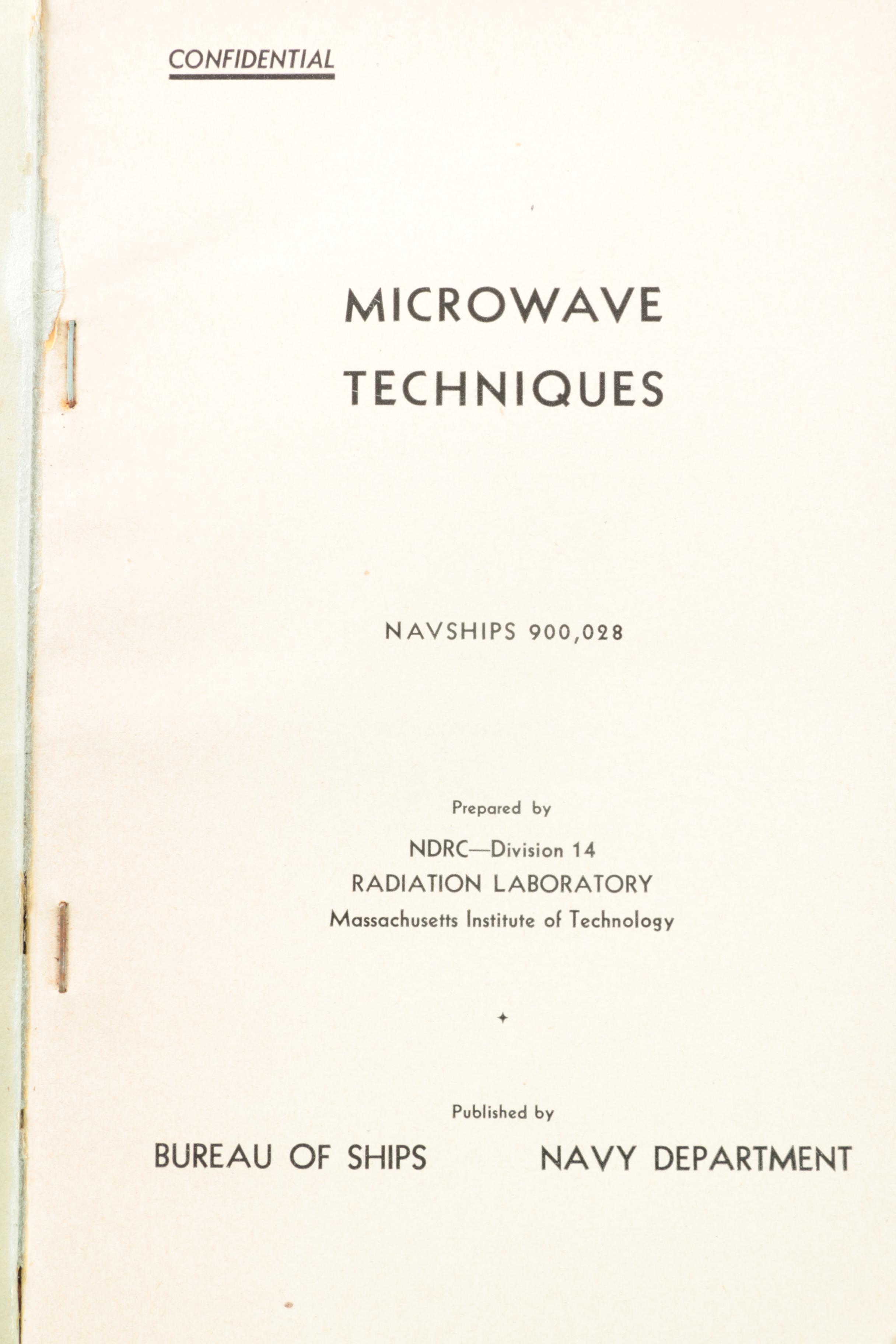 CONFIDENTIAL

MICROWAVE
TECHNIQUES

NAVSHIPS 900,028

Prepared by

NDRC—Division 14
RADIATION LABORATORY
Massachusetts Institute of Technology

Published by

BUREAU OF SHIPS NAVY DEPARTMENT